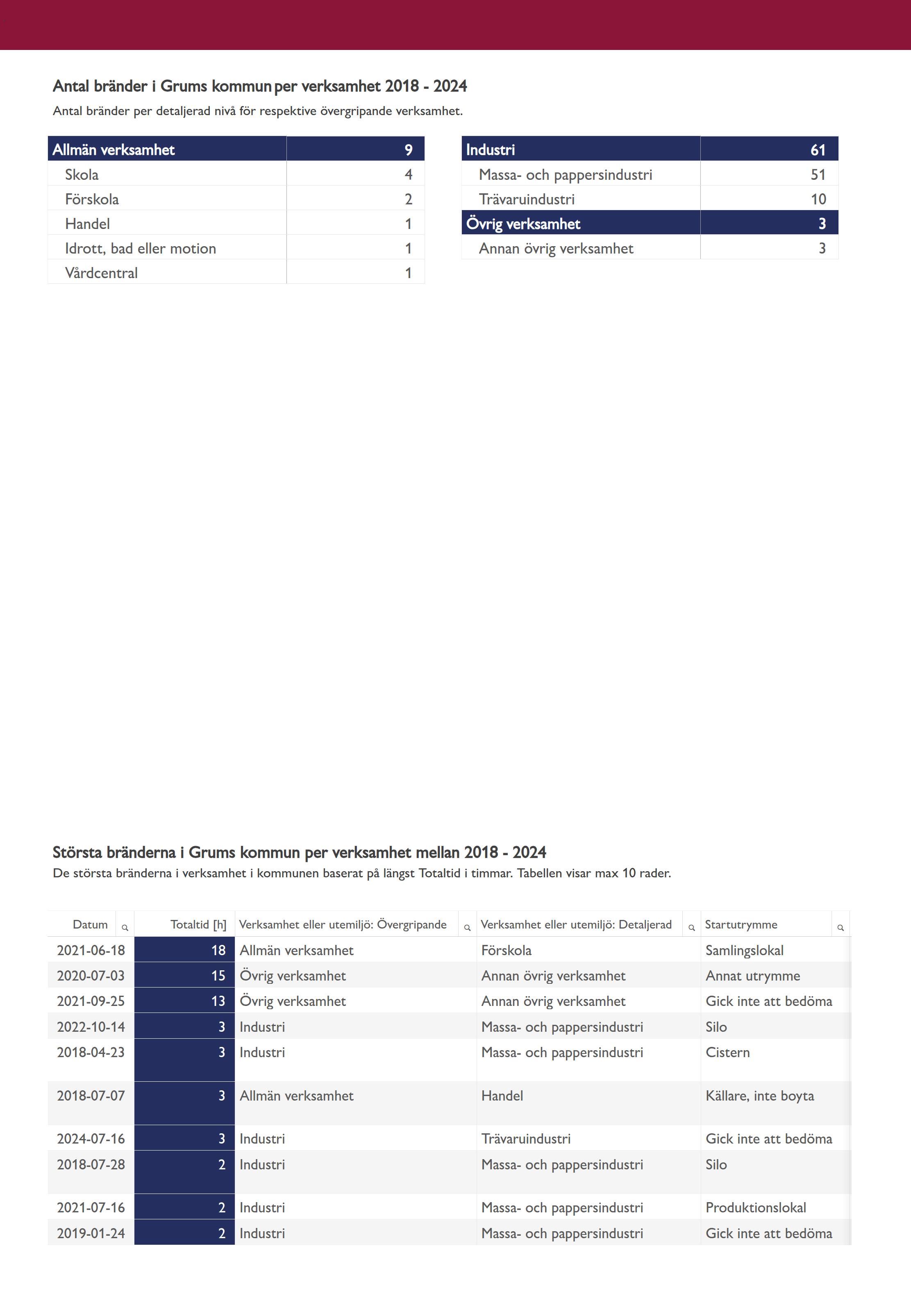 Antal bränder i Grums kommun per verksamhet 2018 - 2024
Antal bränder per detaljerad nivå för respektive övergripande verksamhet.

| Allmän verksamhet | 9 |
|---|---|
| Skola | 4 |
| Förskola | 2 |
| Handel | 1 |
| Idrott, bad eller motion | 1 |
| Vårdcentral | 1 |

| Industri | 61 |
|---|---|
| Massa- och pappersindustri | 51 |
| Trävaruindustri | 10 |
| Övrig verksamhet | 3 |
| Annan övrig verksamhet | 3 |

Största bränderna i Grums kommun per verksamhet mellan 2018 - 2024
De största bränderna i verksamhet i kommunen baserat på längst Totaltid i timmar. Tabellen visar max 10 rader.

| Datum | Totaltid [h] | Verksamhet eller utemiljö: Övergripande | Verksamhet eller utemiljö: Detaljerad | Startutrymme |
|---|---|---|---|---|
| 2021-06-18 | 18 | Allmän verksamhet | Förskola | Samlingslokal |
| 2020-07-03 | 15 | Övrig verksamhet | Annan övrig verksamhet | Annat utrymme |
| 2021-09-25 | 13 | Övrig verksamhet | Annan övrig verksamhet | Gick inte att bedöma |
| 2022-10-14 | 3 | Industri | Massa- och pappersindustri | Silo |
| 2018-04-23 | 3 | Industri | Massa- och pappersindustri | Cistern |
| 2018-07-07 | 3 | Allmän verksamhet | Handel | Källare, inte boyta |
| 2024-07-16 | 3 | Industri | Trävaruindustri | Gick inte att bedöma |
| 2018-07-28 | 2 | Industri | Massa- och pappersindustri | Silo |
| 2021-07-16 | 2 | Industri | Massa- och pappersindustri | Produktionslokal |
| 2019-01-24 | 2 | Industri | Massa- och pappersindustri | Gick inte att bedöma |